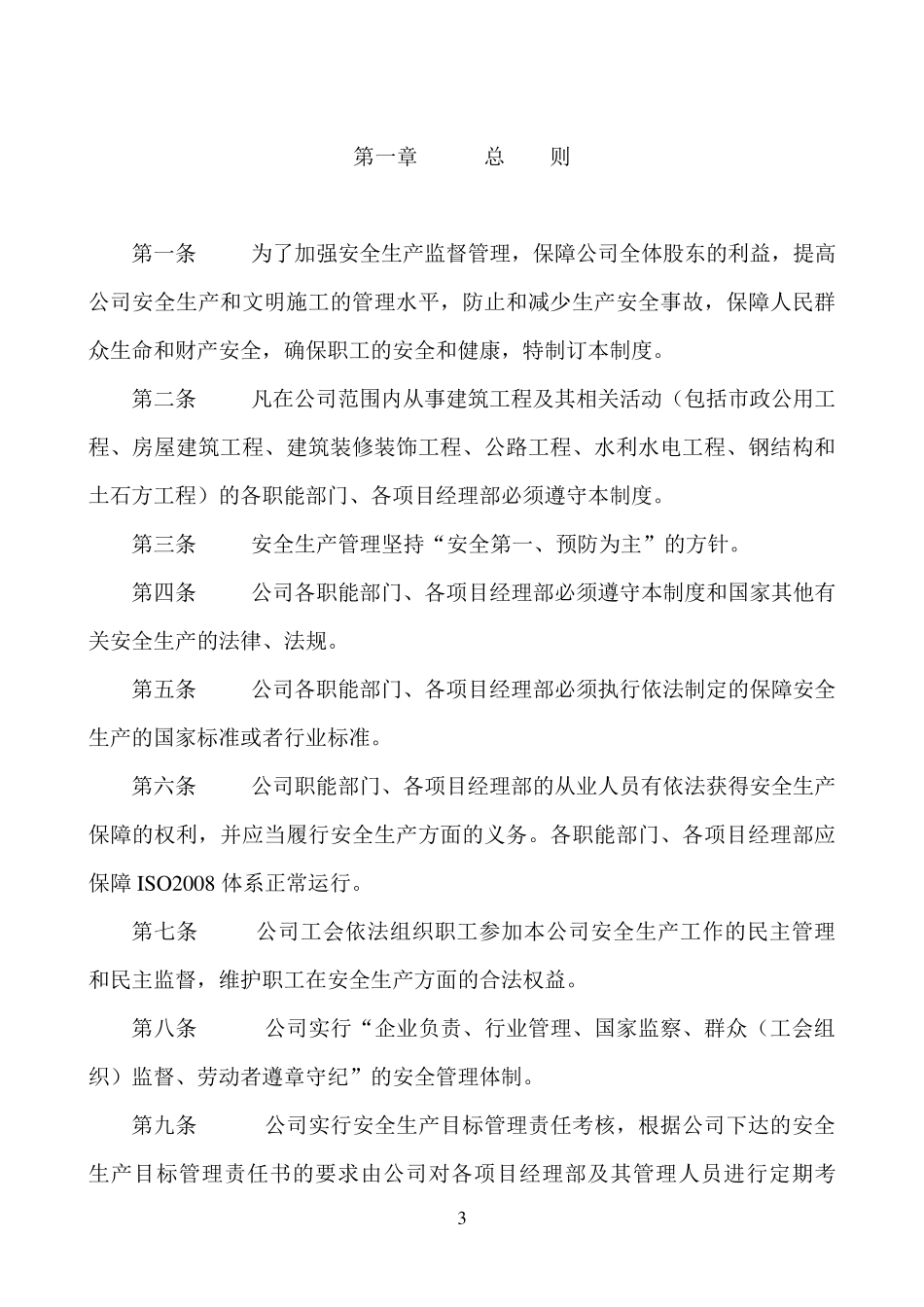 第一章　　总　则

第一条　　为了加强安全生产监督管理，保障公司全体股东的利益，提高公司安全生产和文明施工的管理水平，防止和减少生产安全事故，保障人民群众生命和财产安全，确保职工的安全和健康，特制订本制度。

第二条　　凡在公司范围内从事建筑工程及其相关活动（包括市政公用工程、房屋建筑工程、建筑装修装饰工程、公路工程、水利水电工程、钢结构和土石方工程）的各职能部门、各项目经理部必须遵守本制度。

第三条　　安全生产管理坚持“安全第一、预防为主”的方针。

第四条　　公司各职能部门、各项目经理部必须遵守本制度和国家其他有关安全生产的法律、法规。

第五条　　公司各职能部门、各项目经理部必须执行依法制定的保障安全生产的国家标准或者行业标准。

第六条　　公司职能部门、各项目经理部的从业人员有依法获得安全生产保障的权利，并应当履行安全生产方面的义务。各职能部门、各项目经理部应保障 ISO2008 体系正常运行。

第七条　　公司工会依法组织职工参加本公司安全生产工作的民主管理和民主监督，维护职工在安全生产方面的合法权益。

第八条　　公司实行“企业负责、行业管理、国家监察、群众（工会组织）监督、劳动者遵章守纪”的安全管理体制。

第九条　　公司实行安全生产目标管理责任考核，根据公司下达的安全生产目标管理责任书的要求由公司对各项目经理部及其管理人员进行定期考

3